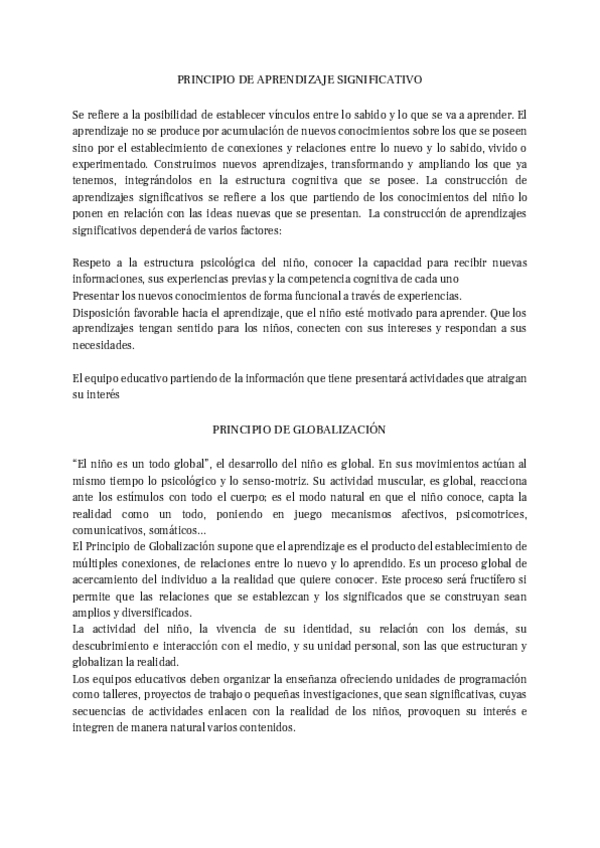 PRINCIPIO DE APRENDIZAJE SIGNIFICATIVO

Se refiere a la posibilidad de establecer vínculos entre lo sabido y lo que se va a aprender. El aprendizaje no se produce por acumulación de nuevos conocimientos sobre los que se poseen sino por el establecimiento de conexiones y relaciones entre lo nuevo y lo sabido, vivido o experimentado. Construimos nuevos aprendizajes, transformando y ampliando los que ya tenemos, integrándolos en la estructura cognitiva que se posee. La construcción de aprendizajes significativos se refiere a los que partiendo de los conocimientos del niño lo ponen en relación con las ideas nuevas que se presentan. La construcción de aprendizajes significativos dependerá de varios factores:

Respeto a la estructura psicológica del niño, conocer la capacidad para recibir nuevas informaciones, sus experiencias previas y la competencia cognitiva de cada uno
Presentar los nuevos conocimientos de forma funcional a través de experiencias.
Disposición favorable hacia el aprendizaje, que el niño esté motivado para aprender. Que los aprendizajes tengan sentido para los niños, conecten con sus intereses y respondan a sus necesidades.

El equipo educativo partiendo de la información que tiene presentará actividades que atraigan su interés

PRINCIPIO DE GLOBALIZACIÓN

"El niño es un todo global", el desarrollo del niño es global. En sus movimientos actúan al mismo tiempo lo psicológico y lo senso-motriz. Su actividad muscular, es global, reacciona ante los estímulos con todo el cuerpo; es el modo natural en que el niño conoce, capta la realidad como un todo, poniendo en juego mecanismos afectivos, psicomotrices, comunicativos, somáticos...
El Principio de Globalización supone que el aprendizaje es el producto del establecimiento de múltiples conexiones, de relaciones entre lo nuevo y lo aprendido. Es un proceso global de acercamiento del individuo a la realidad que quiere conocer. Este proceso será fructífero si permite que las relaciones que se establezcan y los significados que se construyan sean amplios y diversificados.
La actividad del niño, la vivencia de su identidad, su relación con los demás, su descubrimiento e interacción con el medio, y su unidad personal, son las que estructuran y globalizan la realidad.
Los equipos educativos deben organizar la enseñanza ofreciendo unidades de programación como talleres, proyectos de trabajo o pequeñas investigaciones, que sean significativas, cuyas secuencias de actividades enlacen con la realidad de los niños, provoquen su interés e integren de manera natural varios contenidos.